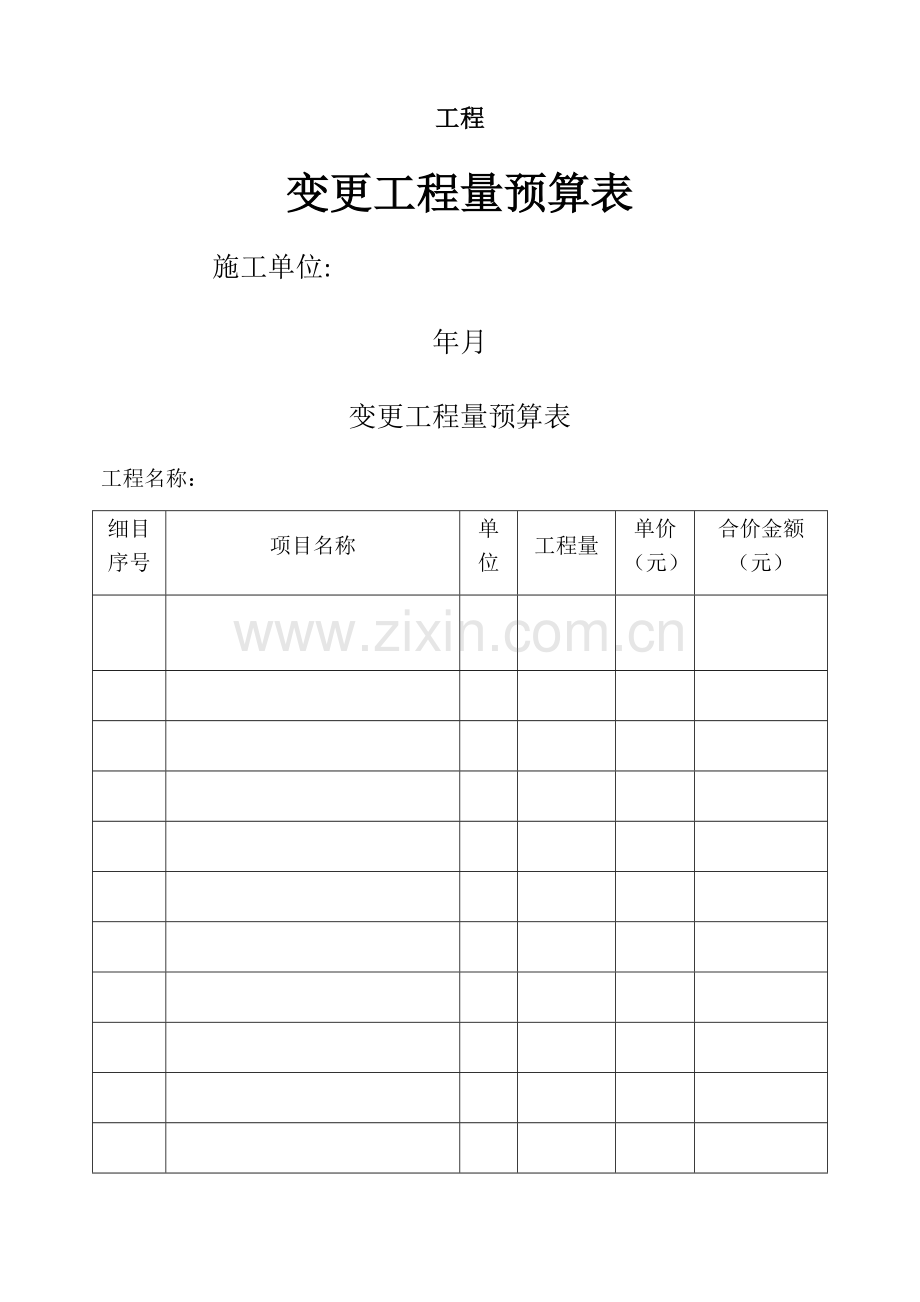 工程

变更工程量预算表

施工单位:

年月

变更工程量预算表

工程名称：

| 细目序号 | 项目名称 | 单位 | 工程量 | 单价（元） | 合价金额（元） |
|---|---|---|---|---|---|
|  |  |  |  |  |  |
|  |  |  |  |  |  |
|  |  |  |  |  |  |
|  |  |  |  |  |  |
|  |  |  |  |  |  |
|  |  |  |  |  |  |
|  |  |  |  |  |  |
|  |  |  |  |  |  |
|  |  |  |  |  |  |
|  |  |  |  |  |  |
|  |  |  |  |  |  |

www.zixin.com.cn